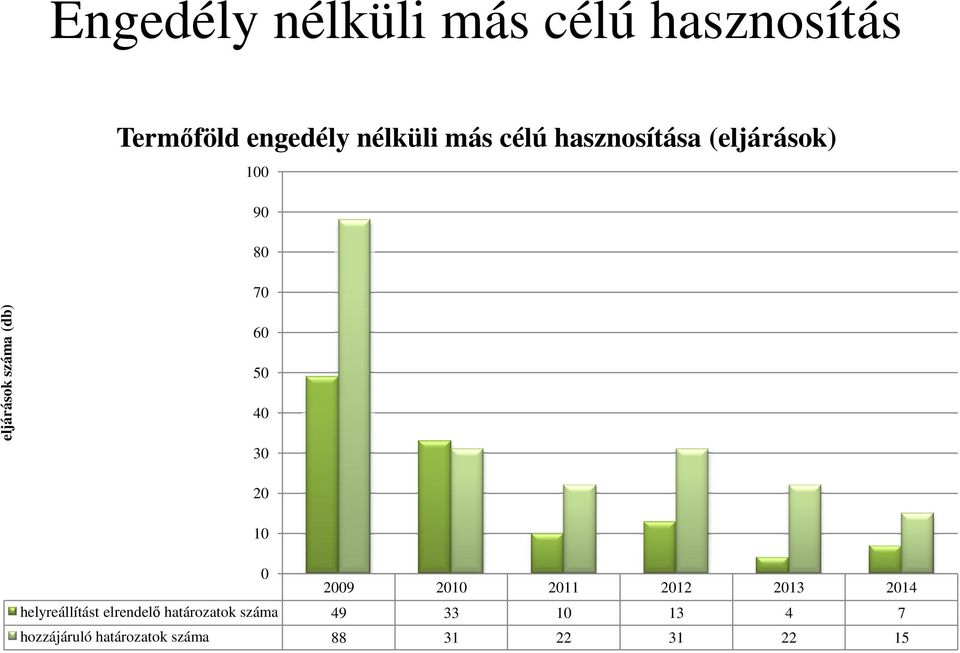 Engedély nélküli más célú hasznosítás

Termőföld engedély nélküli más célú hasznosítása (eljárások)

eljárások száma (db)

100
90
80
70
60
50
40
30
20
10
0

| | 2009 | 2010 | 2011 | 2012 | 2013 | 2014 |
|---|---|---|---|---|---|---|
| helyreállítást elrendelő határozatok száma | 49 | 33 | 10 | 13 | 4 | 7 |
| hozzájáruló határozatok száma | 88 | 31 | 22 | 31 | 22 | 15 |